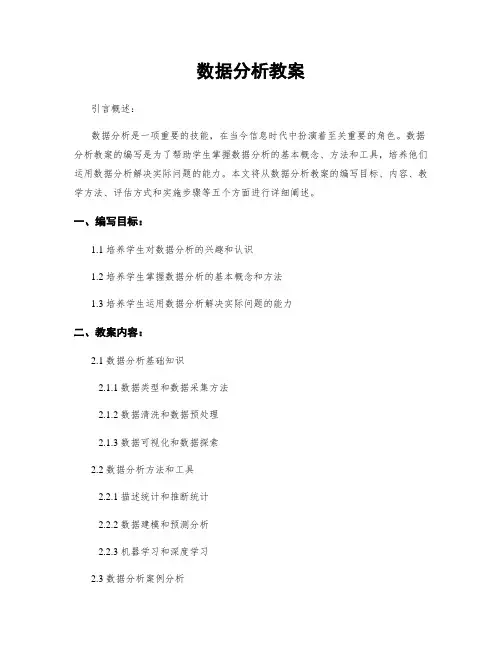 数据分析教案

引言概述：

数据分析是一项重要的技能，在当今信息时代中扮演着至关重要的角色。数据分析教案的编写是为了帮助学生掌握数据分析的基本概念、方法和工具，培养他们运用数据分析解决实际问题的能力。本文将从数据分析教案的编写目标、内容、教学方法、评估方式和实施步骤等五个方面进行详细阐述。

一、编写目标：

1.1 培养学生对数据分析的兴趣和认识

1.2 培养学生掌握数据分析的基本概念和方法

1.3 培养学生运用数据分析解决实际问题的能力

二、教案内容：

2.1 数据分析基础知识

2.1.1 数据类型和数据采集方法

2.1.2 数据清洗和数据预处理

2.1.3 数据可视化和数据探索

2.2 数据分析方法和工具

2.2.1 描述统计和推断统计

2.2.2 数据建模和预测分析

2.2.3 机器学习和深度学习

2.3 数据分析案例分析